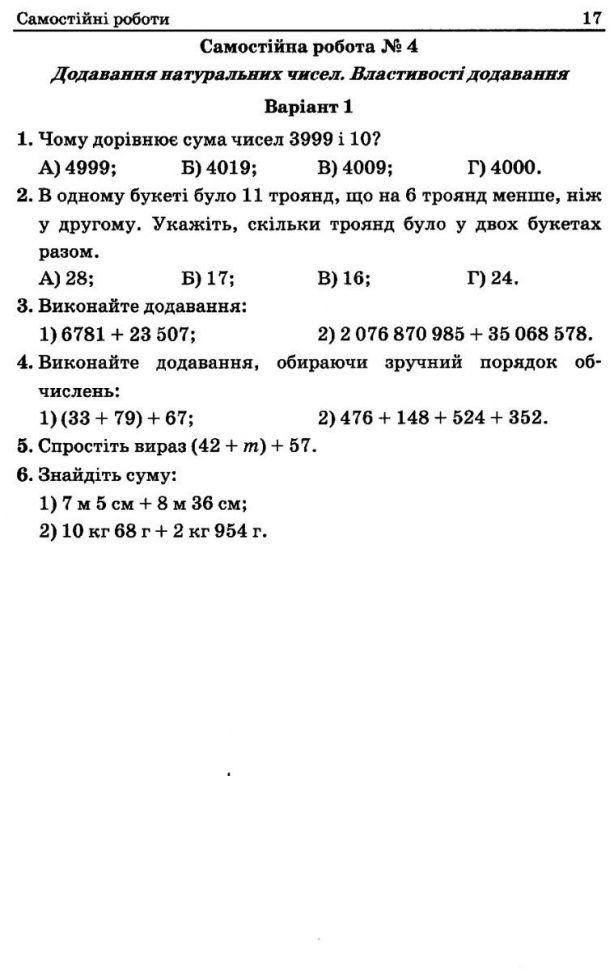 Самостійні роботи 17

Самостійна робота № 4

Додавання натуральних чисел. Властивості додавання

Варіант 1

1. Чому дорівнює сума чисел 3999 і 10?

А) 4999; Б) 4019; В) 4009; Г) 4000.

2. В одному букеті було 11 троянд, що на 6 троянд менше, ніж у другому. Укажіть, скільки троянд було у двох букетах разом.

А) 28; Б) 17; В) 16; Г) 24.

3. Виконайте додавання:

1) $6781 + 23\,507$; 2) $2\,076\,870\,985 + 35\,068\,578$.

4. Виконайте додавання, обираючи зручний порядок обчислень:

1) $(33 + 79) + 67$; 2) $476 + 148 + 524 + 352$.

5. Спростіть вираз $(42 + m) + 57$.

6. Знайдіть суму:

1) 7 м 5 см + 8 м 36 см;

2) 10 кг 68 г + 2 кг 954 г.